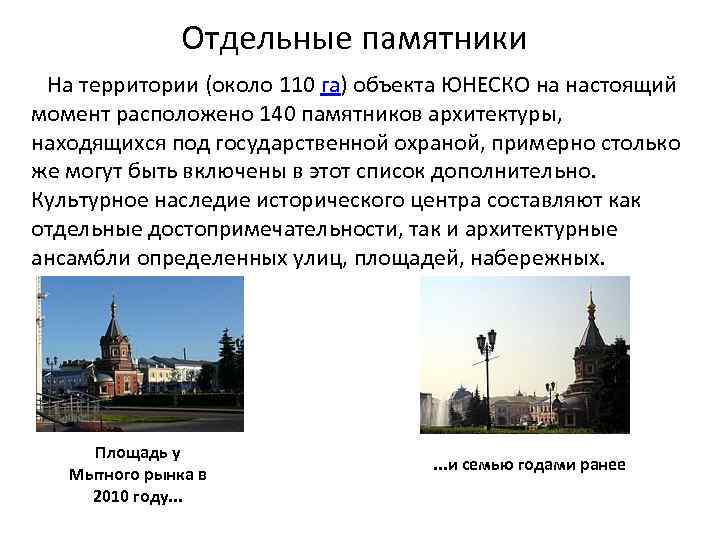 Отдельные памятники

На территории (около 110 га) объекта ЮНЕСКО на настоящий момент расположено 140 памятников архитектуры, находящихся под государственной охраной, примерно столько же могут быть включены в этот список дополнительно. Культурное наследие исторического центра составляют как отдельные достопримечательности, так и архитектурные ансамбли определенных улиц, площадей, набережных.

Площадь у
Мытного рынка в
2010 году...

...и семью годами ранее